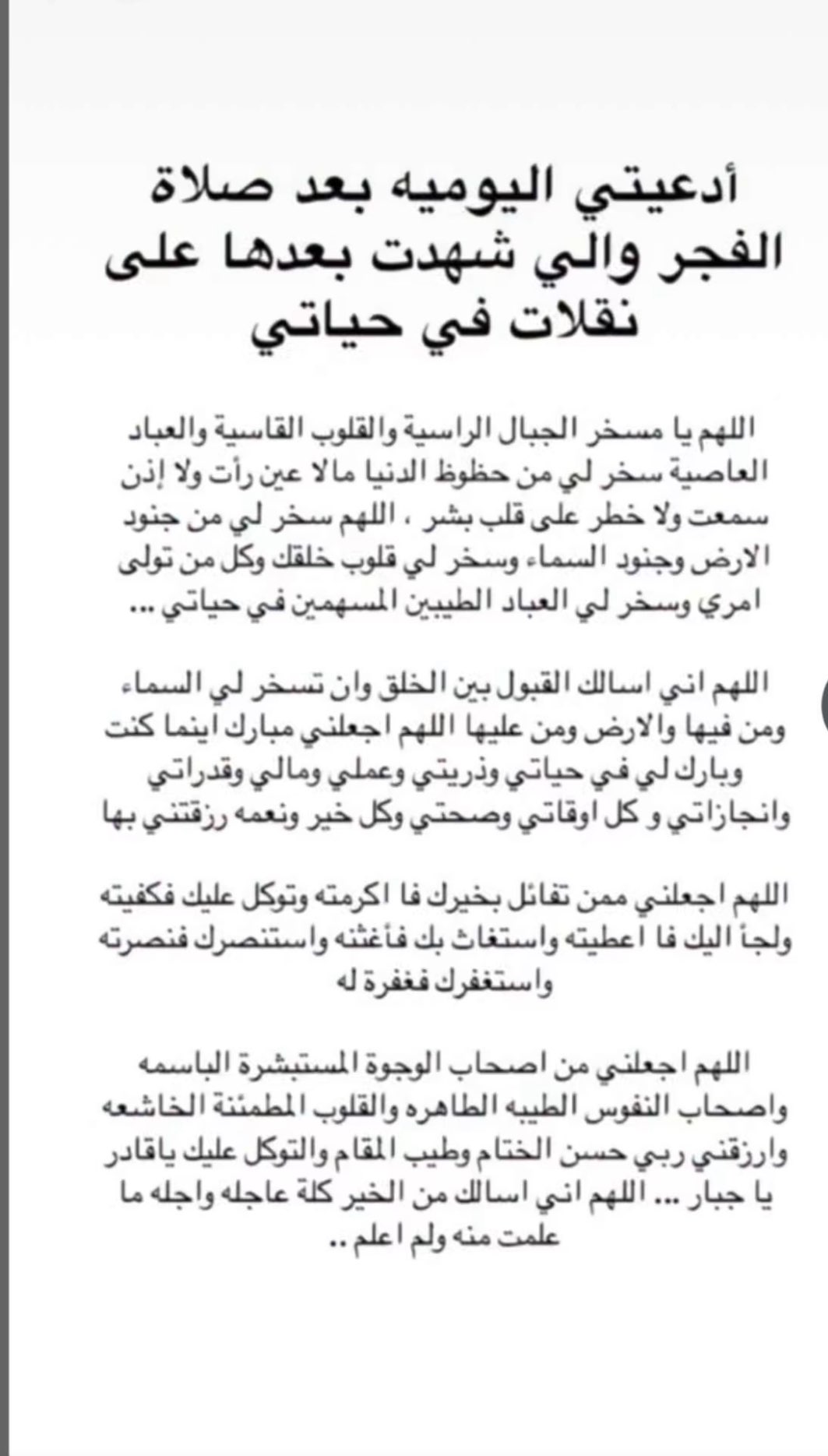 أدعيتي اليوميه بعد صلاة الفجر والي شهدت بعدها على نقلات في حياتي

اللهم يا مسخر الجبال الراسية والقلوب القاسية والعباد العاصية سخر لي من حظوظ الدنيا مالا عين رأت ولا إذن سمعت ولا خطر على قلب بشر ، اللهم سخر لي من جنود الارض وجنود السماء وسخر لي قلوب خلقك وكل من تولى امري وسخر لي العباد الطيبين المسهمين في حياتي ...

اللهم اني اسالك القبول بين الخلق وان تسخر لي السماء ومن فيها والارض ومن عليها اللهم اجعلني مبارك اينما كنت وبارك لي في حياتي وذريتي وعملي ومالي وقدراتي وانجازاتي و كل اوقاتي وصحتي وكل خير ونعمه رزقتني بها

اللهم اجعلني ممن تفائل بخيرك فا اكرمته وتوكل عليك فكفيته ولجأ اليك فا اعطيته واستغاث بك فأغثته واستنصرك فنصرته واستغفرك فغفرة له

اللهم اجعلني من اصحاب الوجوة المستبشرة الباسمه واصحاب النفوس الطيبه الطاهره والقلوب المطمئنة الخاشعه وارزقني ربي حسن الختام وطيب المقام والتوكل عليك ياقادر يا جبار ... اللهم اني اسالك من الخير كلة عاجله واجله ما علمت منه ولم اعلم ..